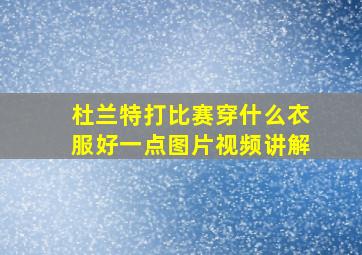 杜兰特打比赛穿什么衣服好一点图片视频讲解